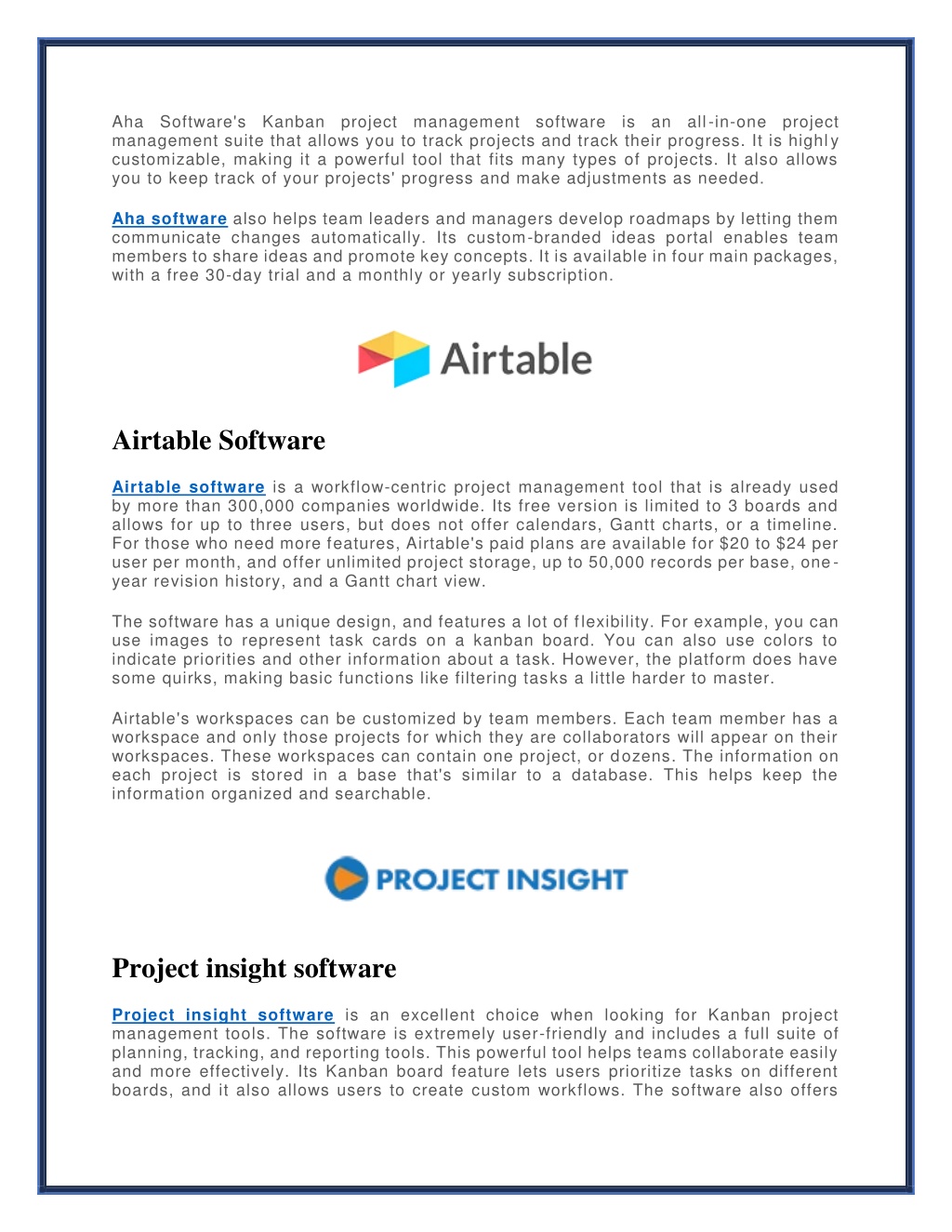 Aha Software's Kanban project management software is an all-in-one project management suite that allows you to track projects and track their progress. It is highly customizable, making it a powerful tool that fits many types of projects. It also allows you to keep track of your projects' progress and make adjustments as needed.

Aha software also helps team leaders and managers develop roadmaps by letting them communicate changes automatically. Its custom-branded ideas portal enables team members to share ideas and promote key concepts. It is available in four main packages, with a free 30-day trial and a monthly or yearly subscription.

Airtable

Airtable Software

Airtable software is a workflow-centric project management tool that is already used by more than 300,000 companies worldwide. Its free version is limited to 3 boards and allows for up to three users, but does not offer calendars, Gantt charts, or a timeline. For those who need more features, Airtable's paid plans are available for $20 to $24 per user per month, and offer unlimited project storage, up to 50,000 records per base, one-year revision history, and a Gantt chart view.

The software has a unique design, and features a lot of flexibility. For example, you can use images to represent task cards on a kanban board. You can also use colors to indicate priorities and other information about a task. However, the platform does have some quirks, making basic functions like filtering tasks a little harder to master.

Airtable's workspaces can be customized by team members. Each team member has a workspace and only those projects for which they are collaborators will appear on their workspaces. These workspaces can contain one project, or dozens. The information on each project is stored in a base that's similar to a database. This helps keep the information organized and searchable.

PROJECT INSIGHT

Project insight software

Project insight software is an excellent choice when looking for Kanban project management tools. The software is extremely user-friendly and includes a full suite of planning, tracking, and reporting tools. This powerful tool helps teams collaborate easily and more effectively. Its Kanban board feature lets users prioritize tasks on different boards, and it also allows users to create custom workflows. The software also offers